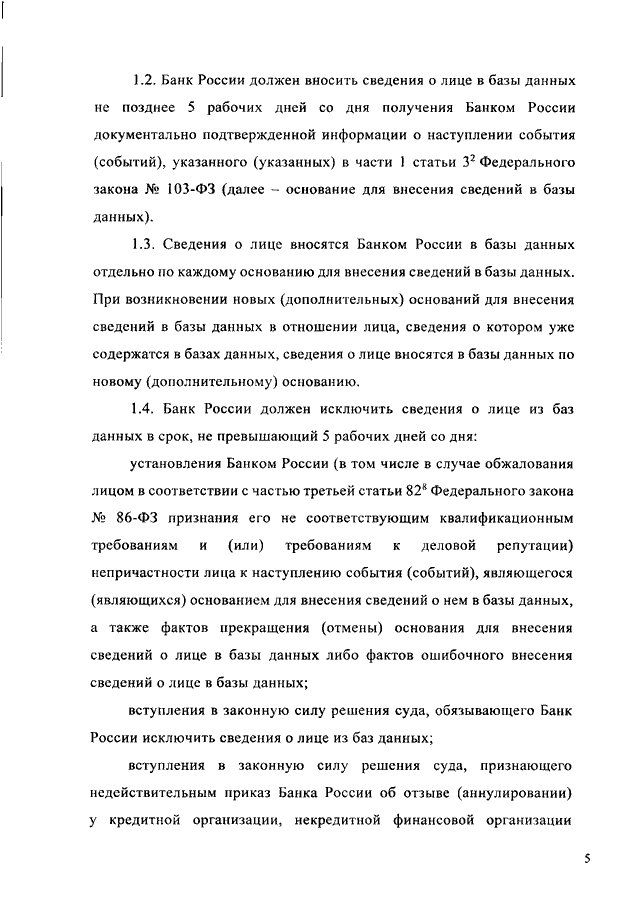 1.2. Банк России должен вносить сведения о лице в базы данных не позднее 5 рабочих дней со дня получения Банком России документально подтвержденной информации о наступлении события (событий), указанного (указанных) в части 1 статьи $3^2$ Федерального закона № 103-ФЗ (далее – основание для внесения сведений в базы данных).

1.3. Сведения о лице вносятся Банком России в базы данных отдельно по каждому основанию для внесения сведений в базы данных. При возникновении новых (дополнительных) оснований для внесения сведений в базы данных в отношении лица, сведения о котором уже содержатся в базах данных, сведения о лице вносятся в базы данных по новому (дополнительному) основанию.

1.4. Банк России должен исключить сведения о лице из баз данных в срок, не превышающий 5 рабочих дней со дня:

установления Банком России (в том числе в случае обжалования лицом в соответствии с частью третьей статьи $82^8$ Федерального закона № 86-ФЗ признания его не соответствующим квалификационным требованиям и (или) требованиям к деловой репутации) непричастности лица к наступлению события (событий), являющегося (являющихся) основанием для внесения сведений о нем в базы данных, а также фактов прекращения (отмены) основания для внесения сведений о лице в базы данных либо фактов ошибочного внесения сведений о лице в базы данных;

вступления в законную силу решения суда, обязывающего Банк России исключить сведения о лице из баз данных;

вступления в законную силу решения суда, признающего недействительным приказ Банка России об отзыве (аннулировании) у кредитной организации, некредитной финансовой организации

5